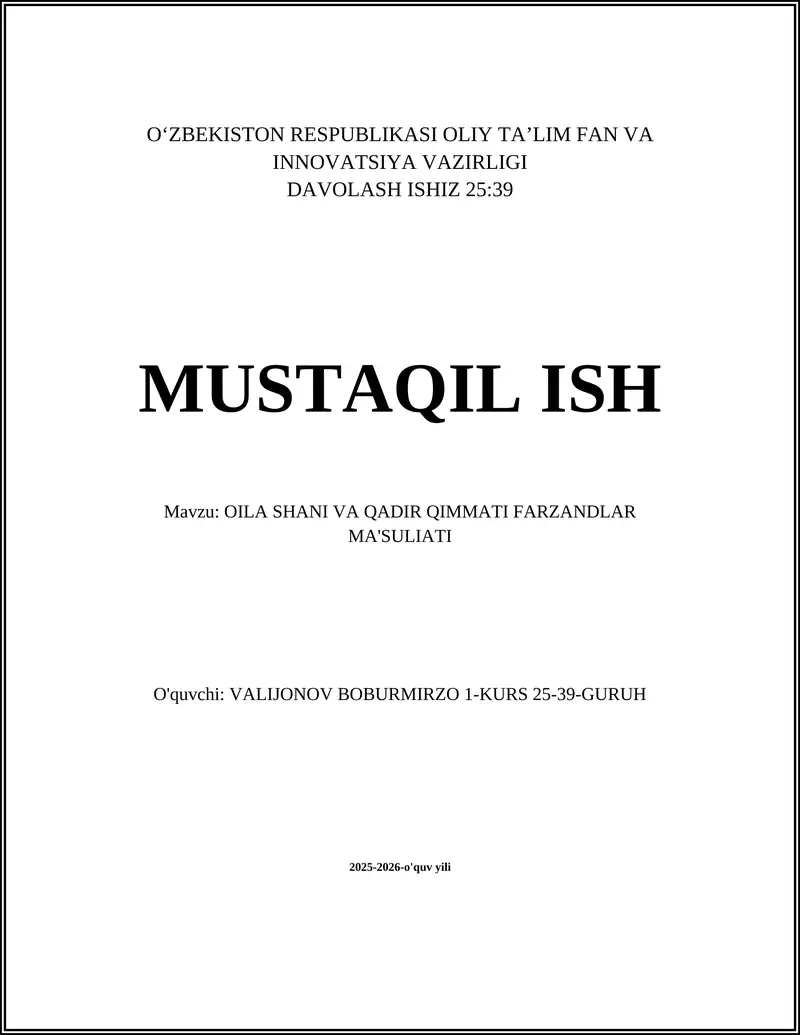 O‘ZBEKISTON RESPUBLIKASI OLIY TA’LIM FAN VA INNOVATSIYA VAZIRLIGI
DAVOLASH ISHIZ 25:39

MUSTAQIL ISH

Mavzu: OILA SHANI VA QADIR QIMMATI FARZANDLAR MA'SULIATI

O'quvchi: VALIJONOV BOBURMIRZO 1-KURS 25-39-GURUH

2025-2026-o'quv yili